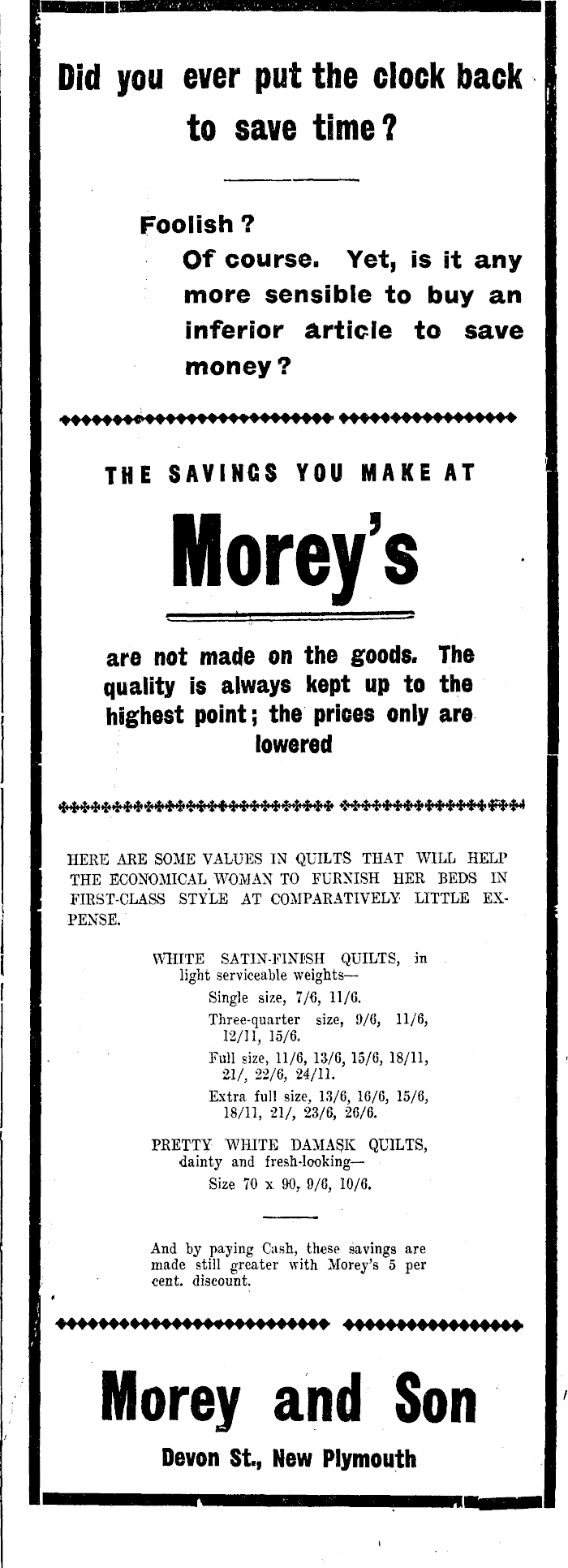 Did you ever put the clock back to save time?

Foolish?
Of course. Yet, is it any more sensible to buy an inferior article to save money?

THE SAVINGS YOU MAKE AT

Morey's

are not made on the goods. The quality is always kept up to the highest point; the prices only are lowered

HERE ARE SOME VALUES IN QUILTS THAT WILL HELP THE ECONOMICAL WOMAN TO FURNISH HER BEDS IN FIRST-CLASS STYLE AT COMPARATIVELY LITTLE EXPENSE.

WHITE SATIN-FINISH QUILTS, in light serviceable weights—
Single size, 7/6, 11/6.
Three-quarter size, 9/6, 11/6, 12/11, 15/6.
Full size, 11/6, 13/6, 15/6, 18/11, 21/, 22/6, 24/11.
Extra full size, 13/6, 16/6, 15/6, 18/11, 21/, 23/6, 26/6.

PRETTY WHITE DAMASK QUILTS, dainty and fresh-looking—
Size 70 x 90, 9/6, 10/6.

And by paying Cash, these savings are made still greater with Morey's 5 per cent. discount.

Morey and Son

Devon St., New Plymouth